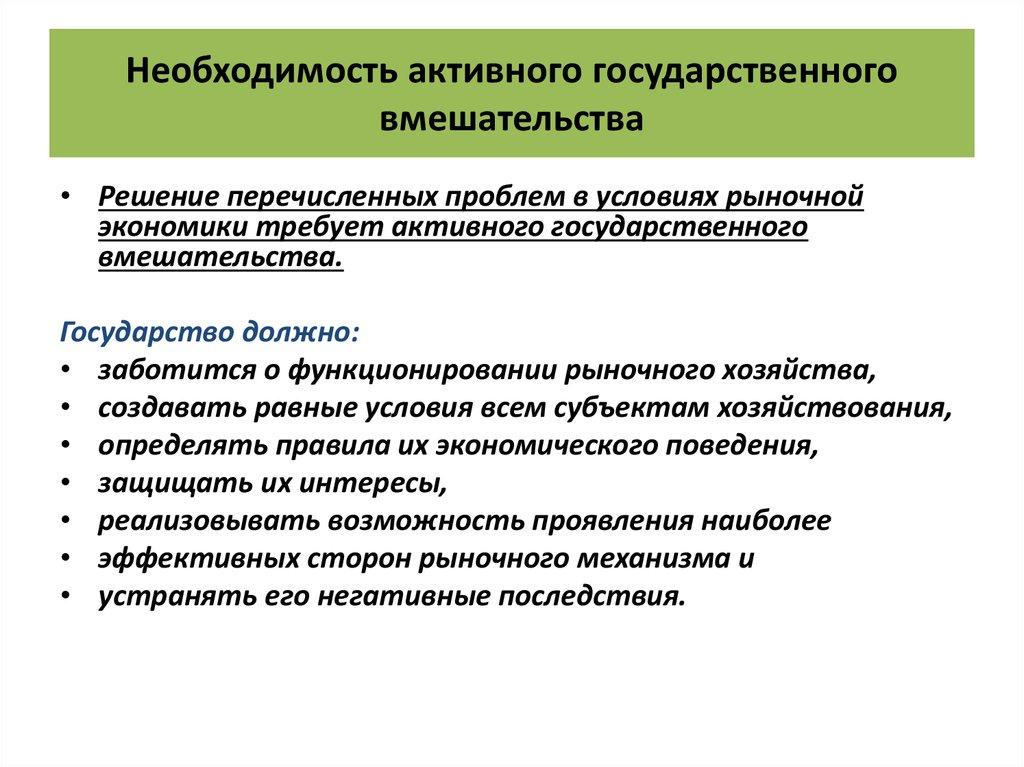 Необходимость активного государственного вмешательства

• Решение перечисленных проблем в условиях рыночной экономики требует активного государственного вмешательства.

Государство должно:
• заботится о функционировании рыночного хозяйства,
• создавать равные условия всем субъектам хозяйствования,
• определять правила их экономического поведения,
• защищать их интересы,
• реализовывать возможность проявления наиболее
• эффективных сторон рыночного механизма и
• устранять его негативные последствия.